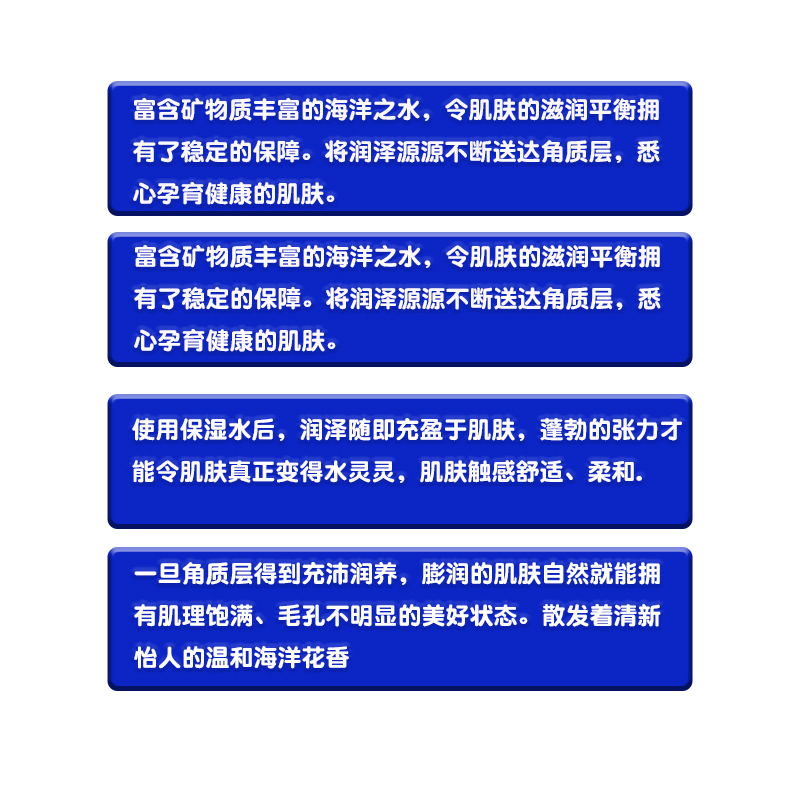 富含矿物质丰富的海洋之水，令肌肤的滋润平衡拥有了稳定的保障。将润泽源源不断送达角质层，悉心孕育健康的肌肤。

富含矿物质丰富的海洋之水，令肌肤的滋润平衡拥有了稳定的保障。将润泽源源不断送达角质层，悉心孕育健康的肌肤。

使用保湿水后，润泽随即充盈于肌肤，蓬勃的张力才能令肌肤真正变得水灵灵，肌肤触感舒适、柔和.

一旦角质层得到充沛润养，膨润的肌肤自然就能拥有肌理饱满、毛孔不明显的美好状态。散发着清新怡人的温和海洋花香